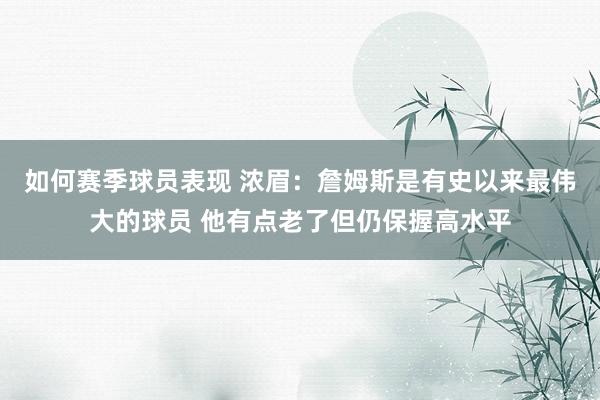 如何赛季球员表现 浓眉：詹姆斯是有史以来最伟大的球员 他有点老了但仍保握高水平